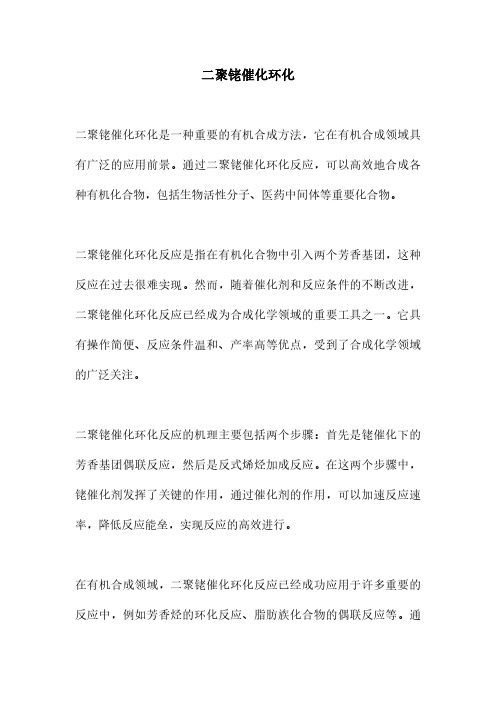 二聚铑催化环化

二聚铑催化环化是一种重要的有机合成方法，它在有机合成领域具有广泛的应用前景。通过二聚铑催化环化反应，可以高效地合成各种有机化合物，包括生物活性分子、医药中间体等重要化合物。

二聚铑催化环化反应是指在有机化合物中引入两个芳香基团，这种反应在过去很难实现。然而，随着催化剂和反应条件的不断改进，二聚铑催化环化反应已经成为合成化学领域的重要工具之一。它具有操作简便、反应条件温和、产率高等优点，受到了合成化学领域的广泛关注。

二聚铑催化环化反应的机理主要包括两个步骤：首先是铑催化下的芳香基团偶联反应，然后是反式烯烃加成反应。在这两个步骤中，铑催化剂发挥了关键的作用，通过催化剂的作用，可以加速反应速率，降低反应能垒，实现反应的高效进行。

在有机合成领域，二聚铑催化环化反应已经成功应用于许多重要的反应中，例如芳香烃的环化反应、脂肪族化合物的偶联反应等。通